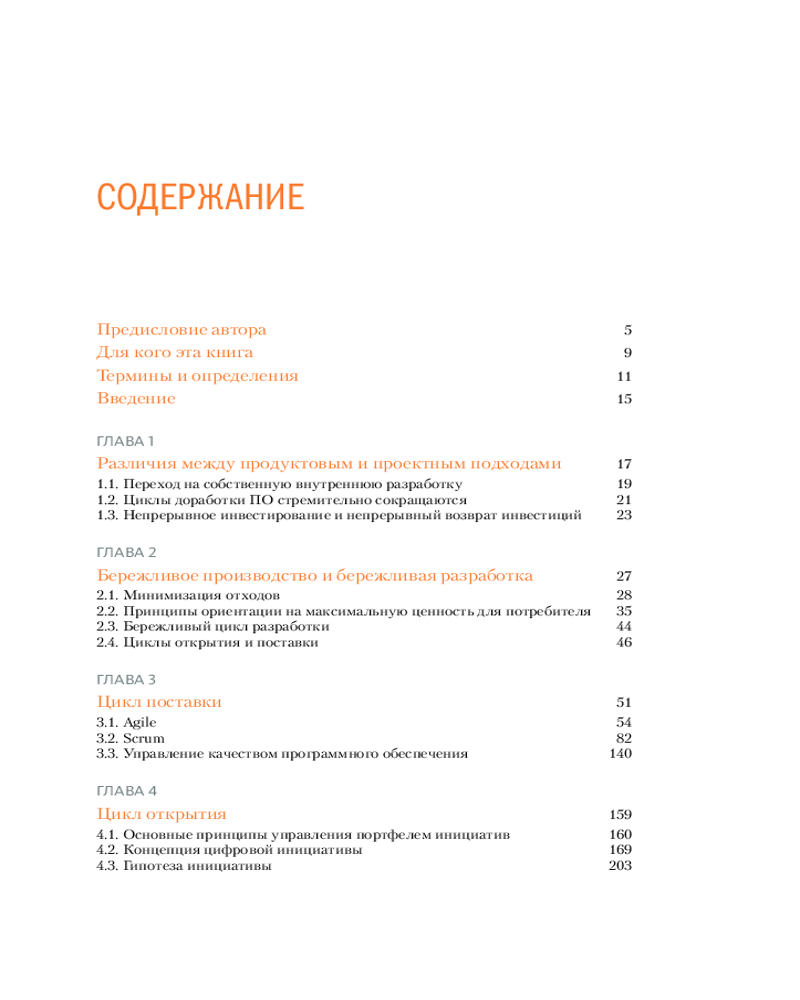 СОДЕРЖАНИЕ

Предисловие автора 5
Для кого эта книга 9
Термины и определения 11
Введение 15

ГЛАВА 1
Различия между продуктовым и проектным подходами 17
1.1. Переход на собственную внутреннюю разработку 19
1.2. Циклы доработки ПО стремительно сокращаются 21
1.3. Непрерывное инвестирование и непрерывный возврат инвестиций 23

ГЛАВА 2
Бережливое производство и бережливая разработка 27
2.1. Минимизация отходов 28
2.2. Принципы ориентации на максимальную ценность для потребителя 35
2.3. Бережливый цикл разработки 44
2.4. Циклы открытия и поставки 46

ГЛАВА 3
Цикл поставки 51
3.1. Agile 54
3.2. Scrum 82
3.3. Управление качеством программного обеспечения 140

ГЛАВА 4
Цикл открытия 159
4.1. Основные принципы управления портфелем инициатив 160
4.2. Концепция цифровой инициативы 169
4.3. Гипотеза инициативы 203